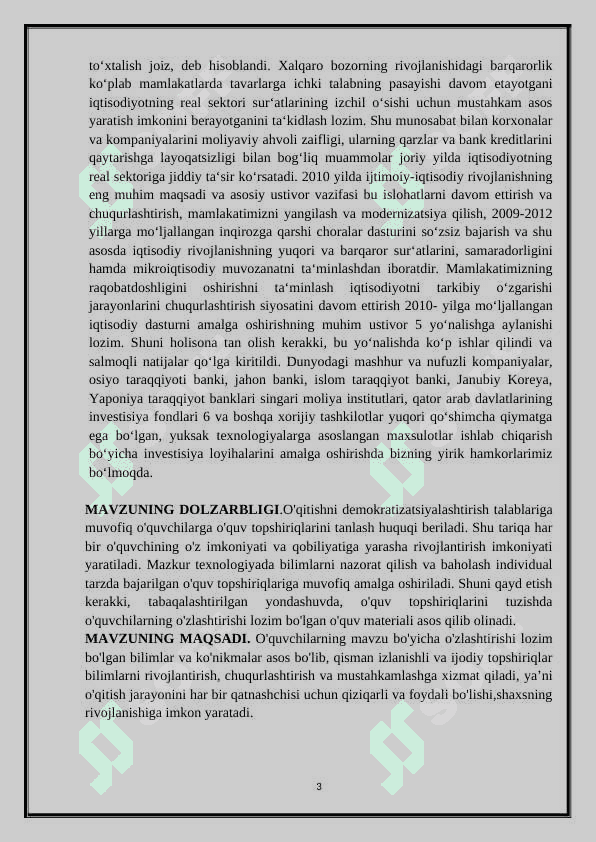 to‘xtalish joiz, deb hisoblandi. Xalqaro bozorning rivojlanishidagi barqarorlik ko‘plab mamlakatlarda tavarlarga ichki talabning pasayishi davom etayotgani iqtisodiyotning real sektori sur‘atlarining izchil o‘sishi uchun mustahkam asos yaratish imkonini berayotganini ta‘kidlash lozim. Shu munosabat bilan korxonalar va kompaniyalarini moliyaviy ahvoli zaifligi, ularning qarzlar va bank kreditlarini qaytarishga layoqatsizligi bilan bog‘liq muammolar joriy yilda iqtisodiyotning real sektoriga jiddiy ta‘sir ko‘rsatadi. 2010 yilda ijtimoiy-iqtisodiy rivojlanishning eng muhim maqsadi va asosiy ustivor vazifasi bu islohatlarni davom ettirish va chuqurlashtirish, mamlakatimizni yangilash va modernizatsiya qilish, 2009-2012 yillarga mo‘ljallangan inqirozga qarshi choralar dasturini so‘zsiz bajarish va shu asosda iqtisodiy rivojlanishning yuqori va barqaror sur‘atlarini, samaradorligini hamda mikroiqtisodiy muvozanatni ta‘minlashdan iboratdir. Mamlakatimizning raqobatdoshligini oshirishni ta‘minlash iqtisodiyotni tarkibiy o‘zgarishi jarayonlarini chuqurlashtirish siyosatini davom ettirish 2010- yilga mo‘ljallangan iqtisodiy dasturni amalga oshirishning muhim ustivor 5 yo‘nalishga aylanishi lozim. Shuni holisona tan olish kerakki, bu yo‘nalishda ko‘p ishlar qilindi va salmoqli natijalar qo‘lga kiritildi. Dunyodagi mashhur va nufuzli kompaniyalar, osiyo taraqqiyoti banki, jahon banki, islom taraqqiyot banki, Janubiy Koreya, Yaponiya taraqqiyot banklari singari moliya institutlari, qator arab davlatlarining investisiya fondlari 6 va boshqa xorijiy tashkilotlar yuqori qo‘shimcha qiymatga ega bo‘lgan, yuksak texnologiyalarga asoslangan maxsulotlar ishlab chiqarish bo‘yicha investisiya loyihalarini amalga oshirishda bizning yirik hamkorlarimiz bo‘lmoqda.

MAVZUNING DOLZARBLIGI.O'qitishni demokratizatsiyalashtirish talablariga muvofiq o'quvchilarga o'quv topshiriqlarini tanlash huquqi beriladi. Shu tariqa har bir o'quvchining o'z imkoniyati va qobiliyatiga yarasha rivojlantirish imkoniyati yaratiladi. Mazkur texnologiyada bilimlarni nazorat qilish va baholash individual tarzda bajarilgan o'quv topshiriqlariga muvofiq amalga oshiriladi. Shuni qayd etish kerakki, tabaqalashtirilgan yondashuvda, o'quv topshiriqlarini tuzishda o'quvchilarning o'zlashtirishi lozim bo'lgan o'quv materiali asos qilib olinadi.
MAVZUNING MAQSADI. O'quvchilarning mavzu bo'yicha o'zlashtirishi lozim bo'lgan bilimlar va ko'nikmalar asos bo'lib, qisman izlanishli va ijodiy topshiriqlar bilimlarni rivojlantirish, chuqurlashtirish va mustahkamlashga xizmat qiladi, ya’ni o'qitish jarayonini har bir qatnashchisi uchun qiziqarli va foydali bo'lishi,shaxsning rivojlanishiga imkon yaratadi.

3